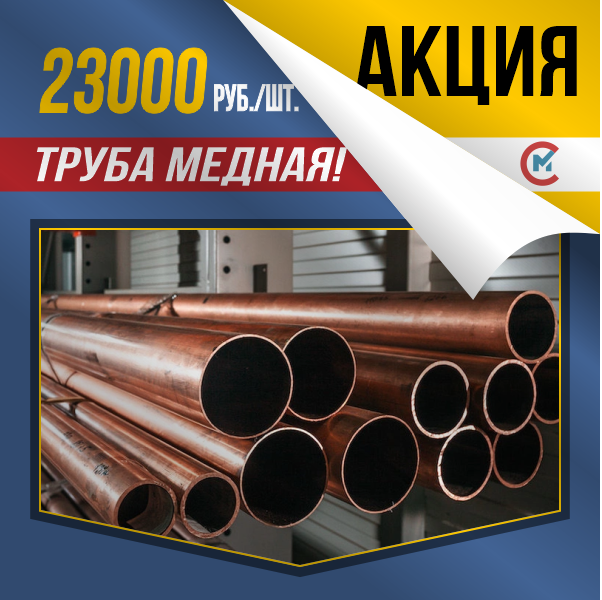 23000 РУБ./ШТ.

АКЦИЯ

ТРУБА МЕДНАЯ!

СМ